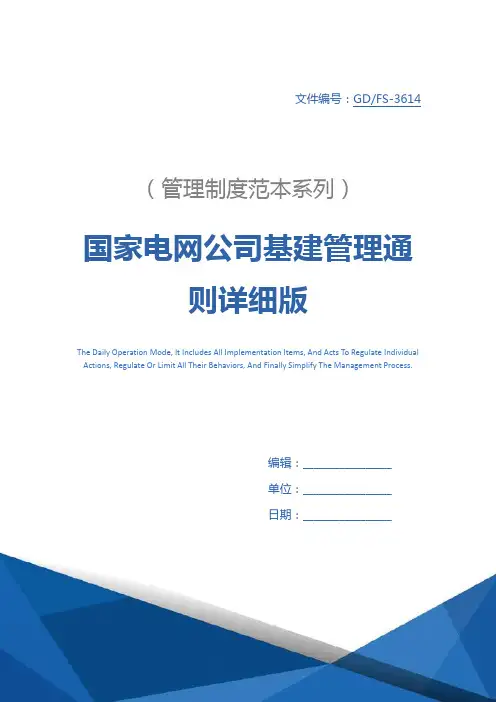 文件编号：GD/FS-3614

（管理制度范本系列）

国家电网公司基建管理通则详细版

The Daily Operation Mode, It Includes All Implementation Items, And Acts To Regulate Individual Actions, Regulate Or Limit All Their Behaviors, And Finally Simplify The Management Process.

编辑：____

单位：____

日期：____